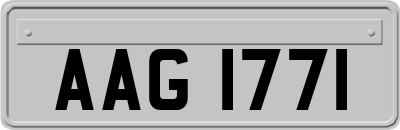 AAG 1771